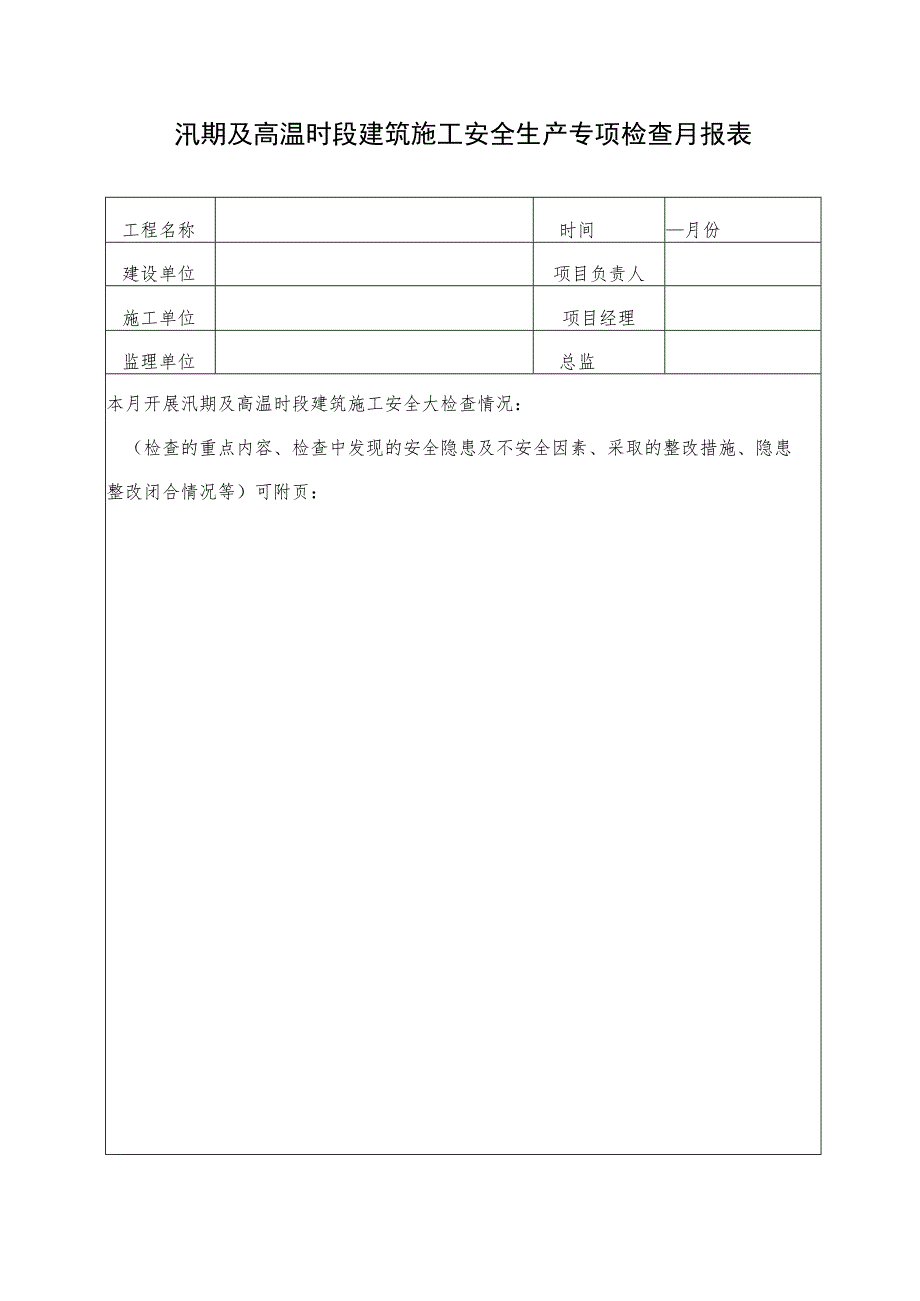 汛期及高温时段建筑施工安全生产专项检查月报表

| 工程名称 |  | 时间 | —月份 |
|---|---|---|---|
| 建设单位 |  | 项目负责人 |  |
| 施工单位 |  | 项目经理 |  |
| 监理单位 |  | 总监 |  |

本月开展汛期及高温时段建筑施工安全大检查情况：

（检查的重点内容、检查中发现的安全隐患及不安全因素、采取的整改措施、隐患整改闭合情况等）可附页：